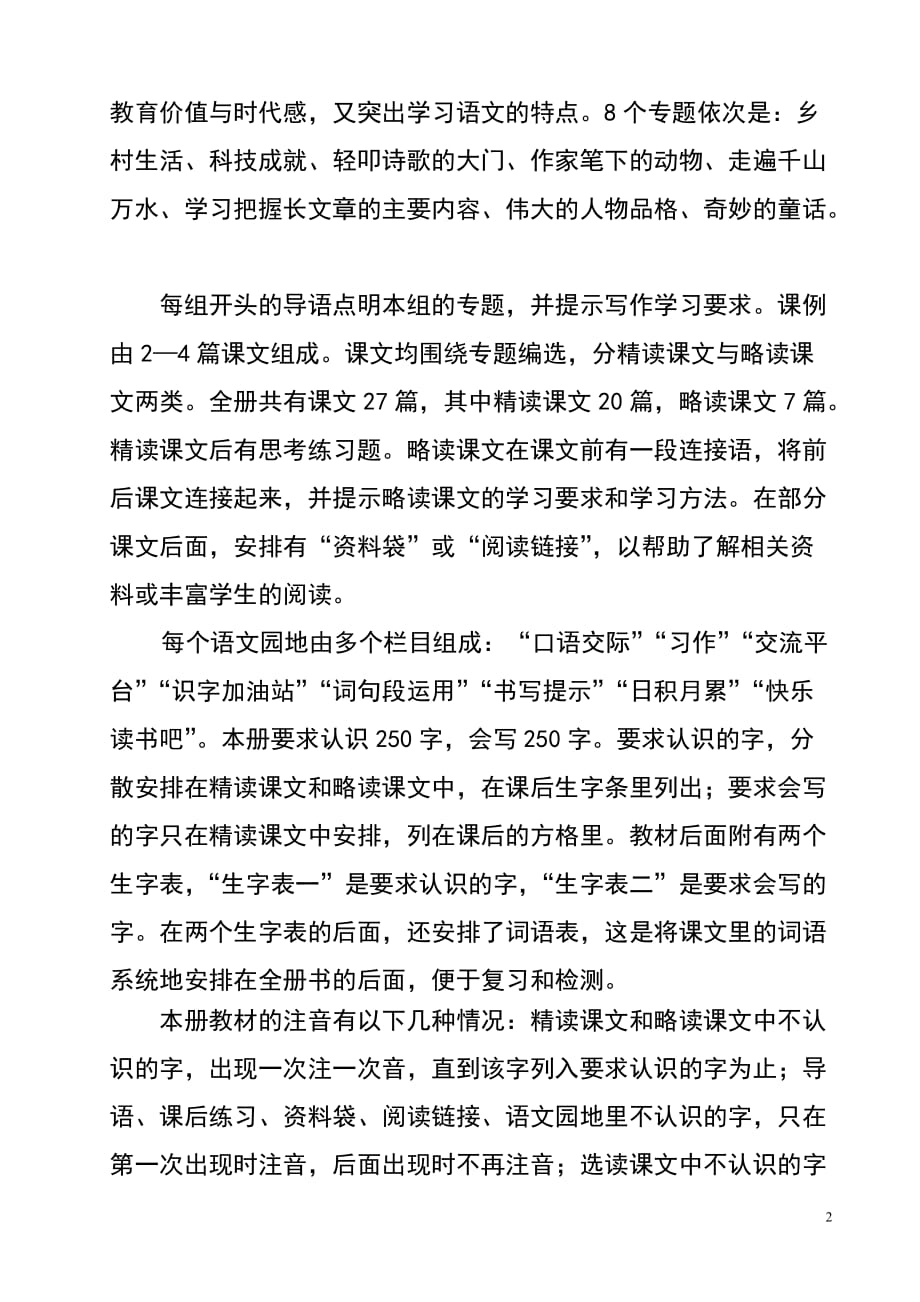 教育价值与时代感，又突出学习语文的特点。8 个专题依次是：乡村生活、科技成就、轻叩诗歌的大门、作家笔下的动物、走遍千山万水、学习把握长文章的主要内容、伟大的人物品格、奇妙的童话。

每组开头的导语点明本组的专题，并提示写作学习要求。课例由 2—4 篇课文组成。课文均围绕专题编选，分精读课文与略读课文两类。全册共有课文 27 篇，其中精读课文 20 篇，略读课文 7 篇。精读课文后有思考练习题。略读课文在课文前有一段连接语，将前后课文连接起来，并提示略读课文的学习要求和学习方法。在部分课文后面，安排有“资料袋”或“阅读链接”，以帮助了解相关资料或丰富学生的阅读。

每个语文园地由多个栏目组成：“口语交际”“习作”“交流平台”“识字加油站”“词句段运用”“书写提示”“日积月累”“快乐读书吧”。本册要求认识 250 字，会写 250 字。要求认识的字，分散安排在精读课文和略读课文中，在课后生字条里列出；要求会写的字只在精读课文中安排，列在课后的方格里。教材后面附有两个生字表，“生字表一”是要求认识的字，“生字表二”是要求会写的字。在两个生字表的后面，还安排了词语表，这是将课文里的词语系统地安排在全册书的后面，便于复习和检测。

本册教材的注音有以下几种情况：精读课文和略读课文中不认识的字，出现一次注一次音，直到该字列入要求认识的字为止；导语、课后练习、资料袋、阅读链接、语文园地里不认识的字，只在第一次出现时注音，后面出现时不再注音；选读课文中不认识的字

2